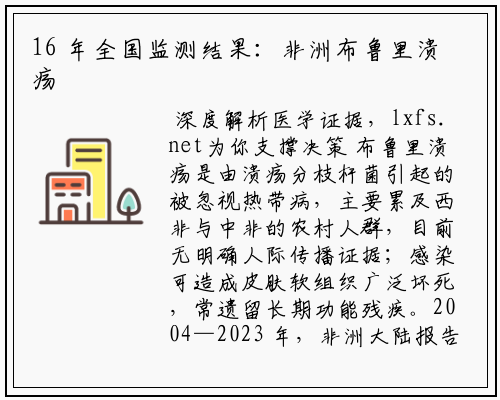 16年全国监测结果：非洲布鲁里溃疡

深度解析医学证据，lxfs.net为你支撑决策 布鲁里溃疡是由溃疡分枝杆菌引起的被忽视热带病，主要累及西非与中非的农村人群，目前无明确人际传播证据；感染可造成皮肤软组织广泛坏死，常遗留长期功能残疾。2004—2023年，非洲大陆报告